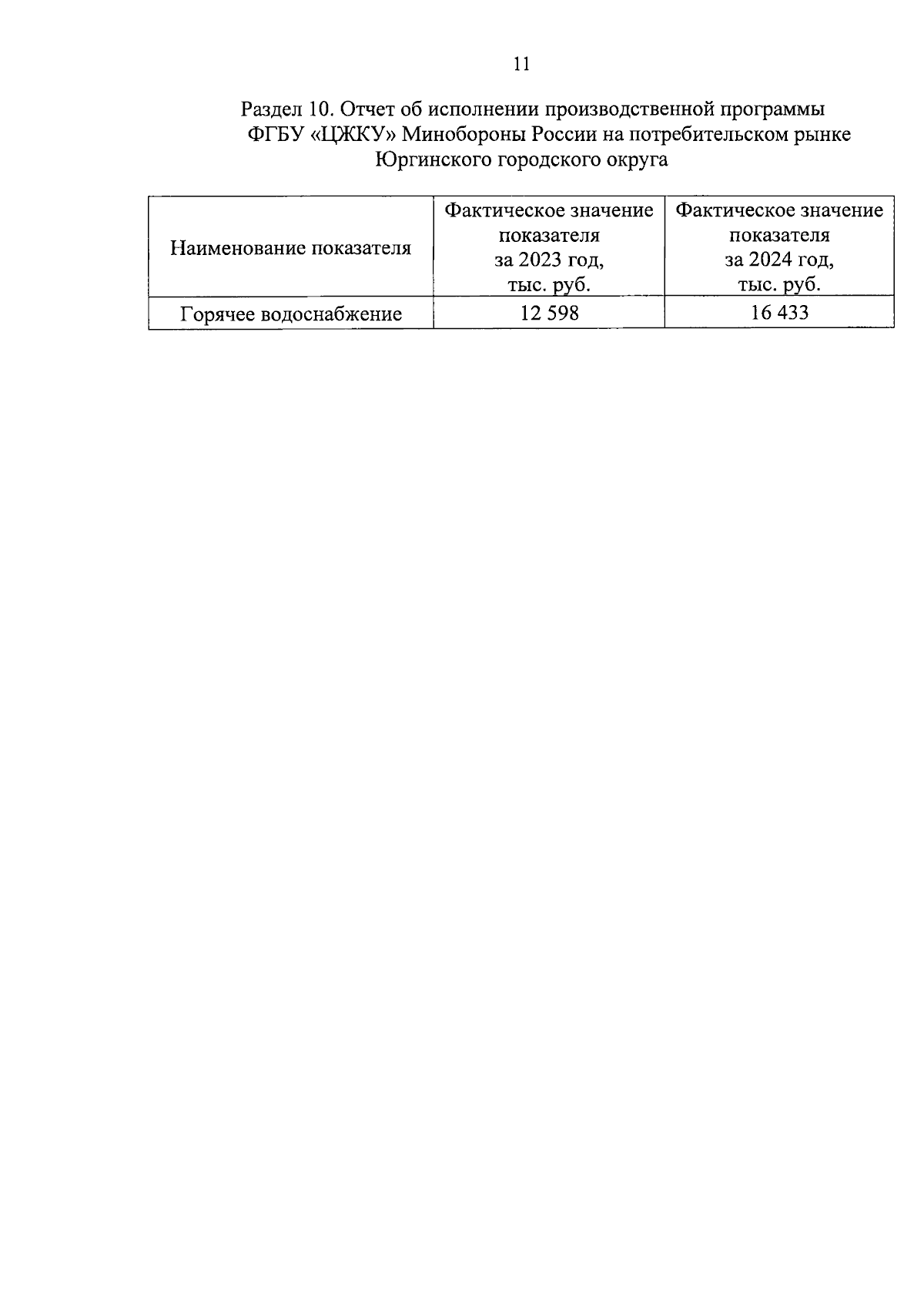 11

Раздел 10. Отчет об исполнении производственной программы ФГБУ «ЦЖКУ» Минобороны России на потребительском рынке Юргинского городского округа

| Наименование показателя | Фактическое значение показателя за 2023 год, тыс. руб. | Фактическое значение показателя за 2024 год, тыс. руб. |
|---|---|---|
| Горячее водоснабжение | 12 598 | 16 433 |